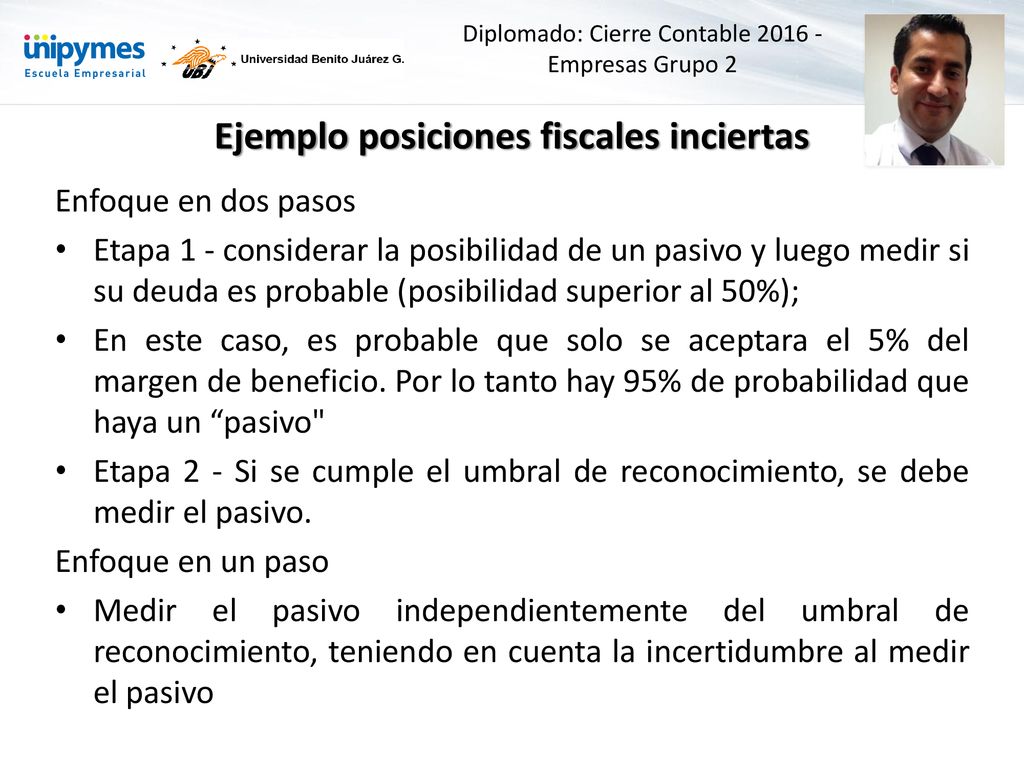 unipymes
Escuela Empresarial

UBJ Universidad Benito Juárez G.

Diplomado: Cierre Contable 2016 - Empresas Grupo 2

Ejemplo posiciones fiscales inciertas

Enfoque en dos pasos

• Etapa 1 - considerar la posibilidad de un pasivo y luego medir si su deuda es probable (posibilidad superior al 50%);

• En este caso, es probable que solo se aceptara el 5% del margen de beneficio. Por lo tanto hay 95% de probabilidad que haya un “pasivo"

• Etapa 2 - Si se cumple el umbral de reconocimiento, se debe medir el pasivo.

Enfoque en un paso

• Medir el pasivo independientemente del umbral de reconocimiento, teniendo en cuenta la incertidumbre al medir el pasivo